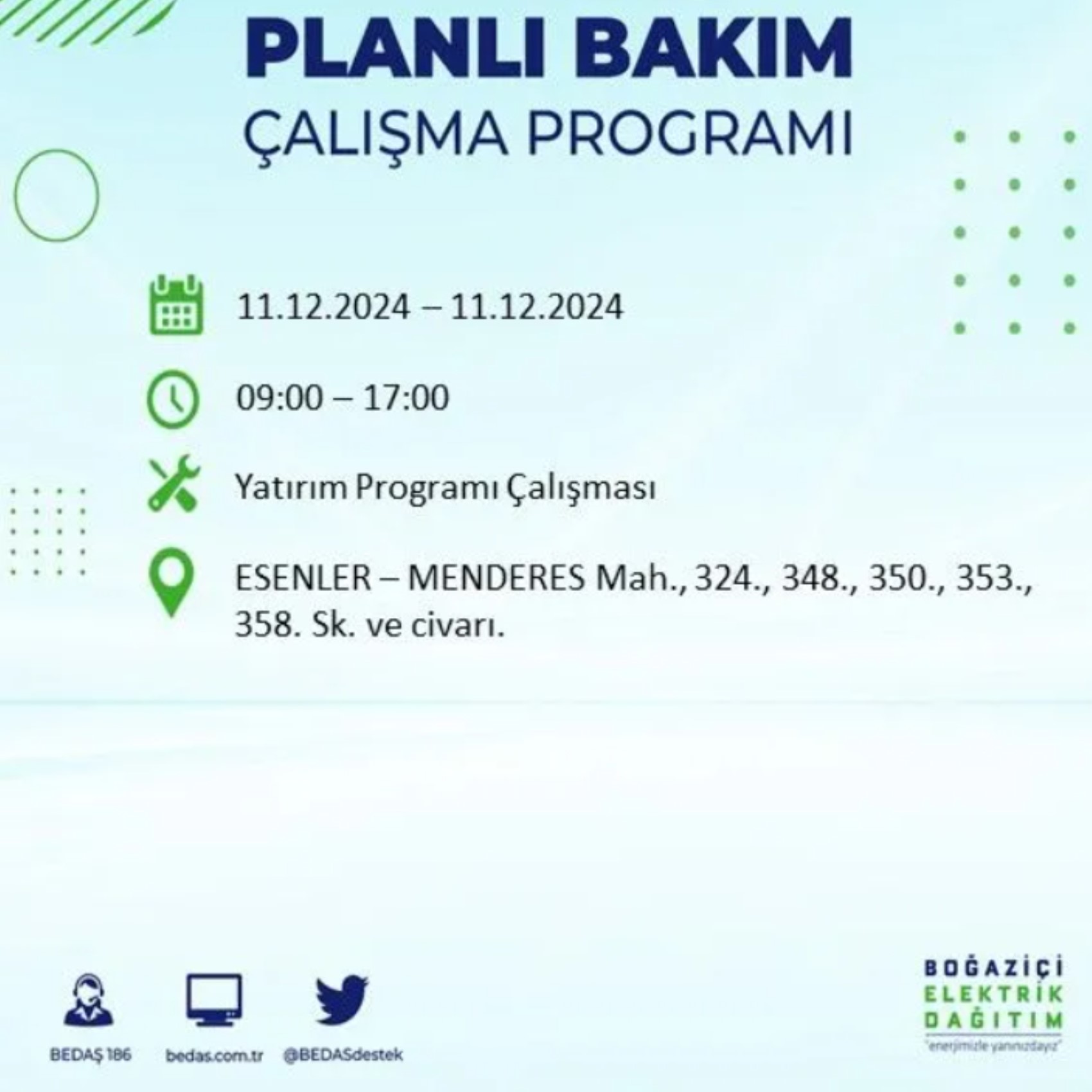 PLANLI BAKIM
ÇALIŞMA PROGRAMI

11.12.2024 – 11.12.2024

09:00 – 17:00

Yatırım Programı Çalışması

ESENLER – MENDERES Mah., 324., 348., 350., 353., 358. Sk. ve civarı.

BEDAŞ 186
bedas.com.tr
@BEDASdestek

BOĞAZİÇİ
ELEKTRİK
DAĞITIM
"enerjimizle yanınızdayız"